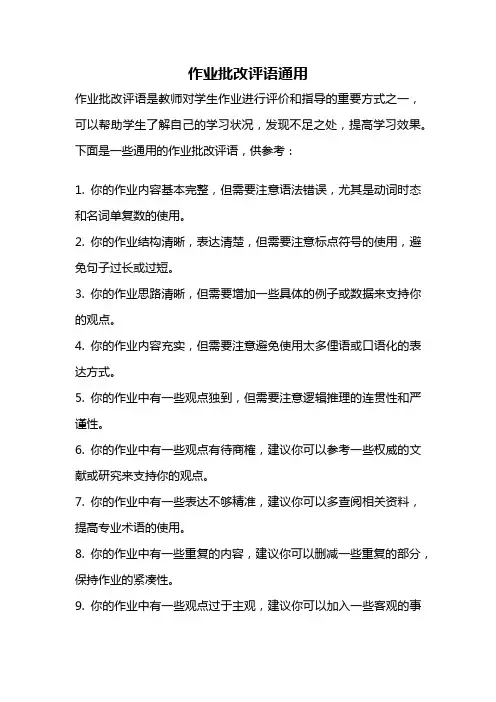 作业批改评语通用

作业批改评语是教师对学生作业进行评价和指导的重要方式之一，可以帮助学生了解自己的学习状况，发现不足之处，提高学习效果。下面是一些通用的作业批改评语，供参考：

1. 你的作业内容基本完整，但需要注意语法错误，尤其是动词时态和名词单复数的使用。
2. 你的作业结构清晰，表达清楚，但需要注意标点符号的使用，避免句子过长或过短。
3. 你的作业思路清晰，但需要增加一些具体的例子或数据来支持你的观点。
4. 你的作业内容充实，但需要注意避免使用太多俚语或口语化的表达方式。
5. 你的作业中有一些观点独到，但需要注意逻辑推理的连贯性和严谨性。
6. 你的作业中有一些观点有待商榷，建议你可以参考一些权威的文献或研究来支持你的观点。
7. 你的作业中有一些表达不够精准，建议你可以多查阅相关资料，提高专业术语的使用。
8. 你的作业中有一些重复的内容，建议你可以删减一些重复的部分，保持作业的紧凑性。
9. 你的作业中有一些观点过于主观，建议你可以加入一些客观的事